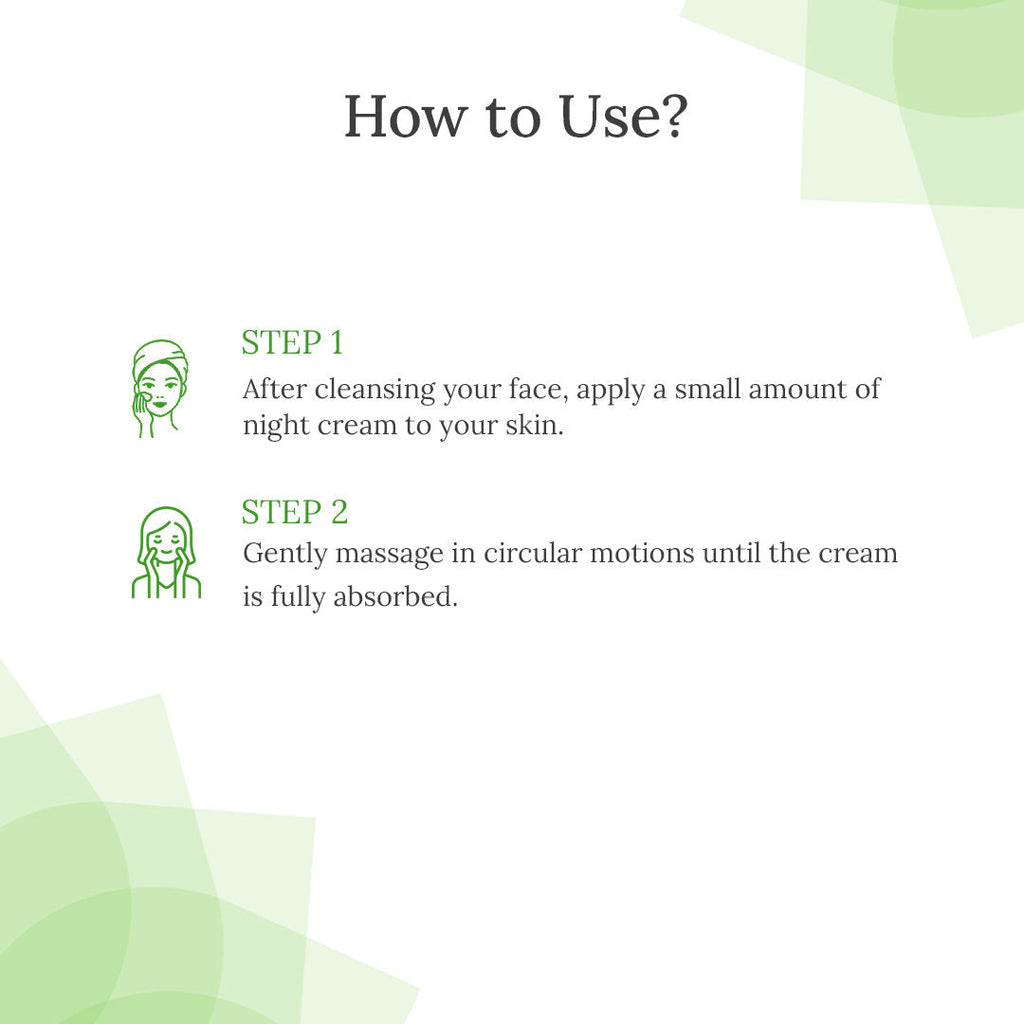 How to Use?

STEP 1

After cleansing your face, apply a small amount of night cream to your skin.

STEP 2

Gently massage in circular motions until the cream is fully absorbed.